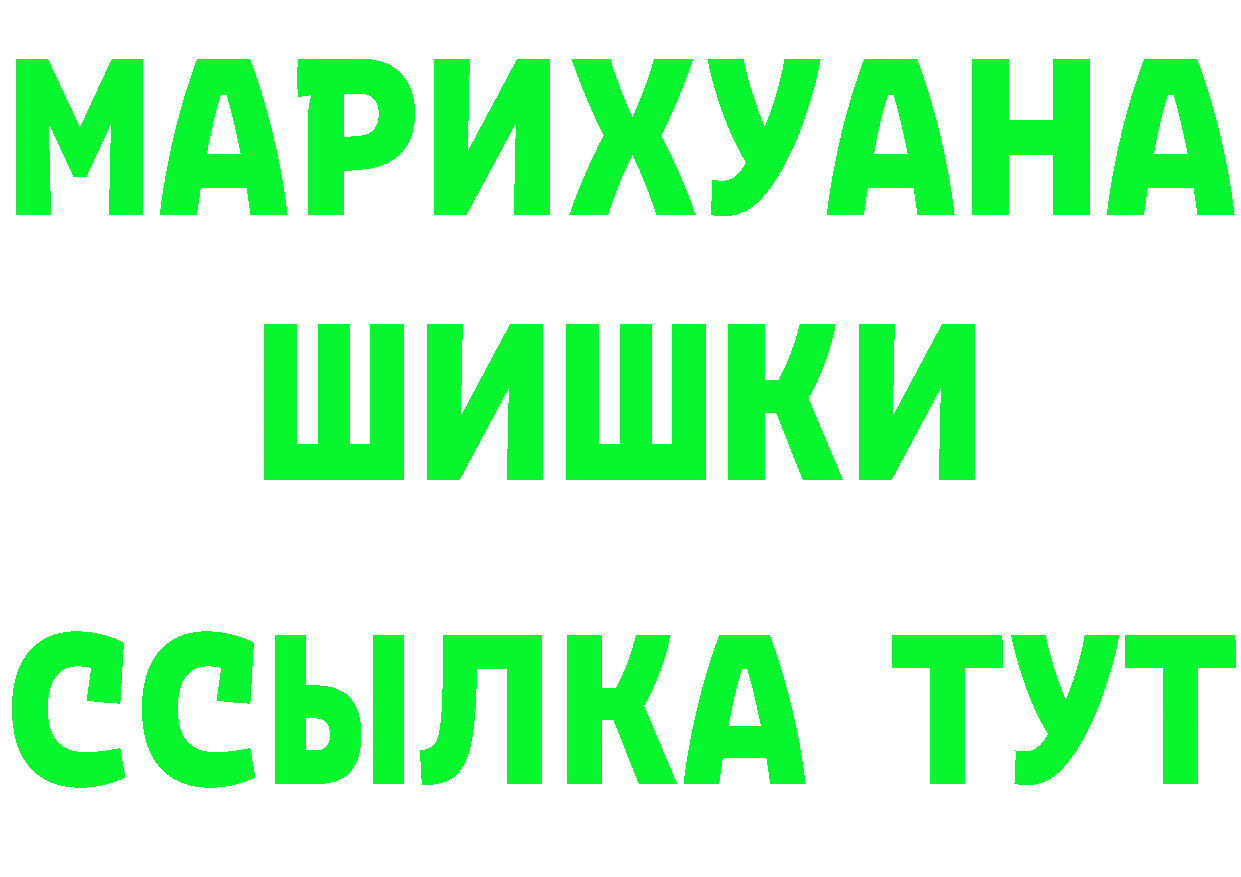 МАРИХУАНА
ШИШКИ
ССЫЛКА ТУТ